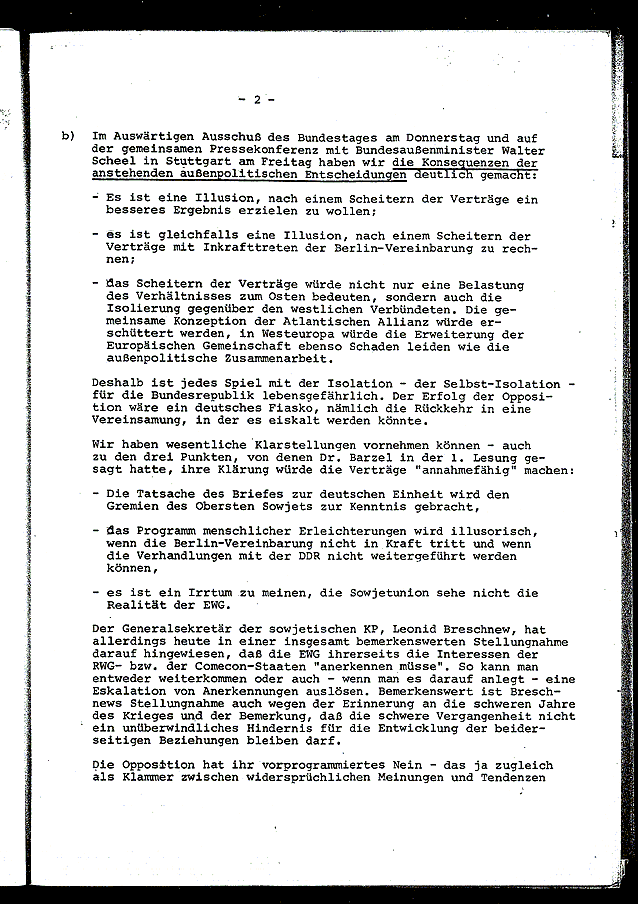 - 2 -

b) Im Auswärtigen Ausschuß des Bundestages am Donnerstag und auf der gemeinsamen Pressekonferenz mit Bundesaußenminister Walter Scheel in Stuttgart am Freitag haben wir die Konsequenzen der anstehenden außenpolitischen Entscheidungen deutlich gemacht:

- Es ist eine Illusion, nach einem Scheitern der Verträge ein besseres Ergebnis erzielen zu wollen;

- es ist gleichfalls eine Illusion, nach einem Scheitern der Verträge mit Inkrafttreten der Berlin-Vereinbarung zu rechnen;

- das Scheitern der Verträge würde nicht nur eine Belastung des Verhältnisses zum Osten bedeuten, sondern auch die Isolierung gegenüber den westlichen Verbündeten. Die gemeinsame Konzeption der Atlantischen Allianz würde erschüttert werden, in Westeuropa würde die Erweiterung der Europäischen Gemeinschaft ebenso Schaden leiden wie die außenpolitische Zusammenarbeit.

Deshalb ist jedes Spiel mit der Isolation - der Selbst-Isolation - für die Bundesrepublik lebensgefährlich. Der Erfolg der Opposition wäre ein deutsches Fiasko, nämlich die Rückkehr in eine Vereinsamung, in der es eiskalt werden könnte.

Wir haben wesentliche Klarstellungen vornehmen können - auch zu den drei Punkten, von denen Dr. Barzel in der 1. Lesung gesagt hatte, ihre Klärung würde die Verträge "annahmefähig" machen:

- Die Tatsache des Briefes zur deutschen Einheit wird den Gremien des Obersten Sowjets zur Kenntnis gebracht,

- das Programm menschlicher Erleichterungen wird illusorisch, wenn die Berlin-Vereinbarung nicht in Kraft tritt und wenn die Verhandlungen mit der DDR nicht weitergeführt werden können,

- es ist ein Irrtum zu meinen, die Sowjetunion sehe nicht die Realität der EWG.

Der Generalsekretär der sowjetischen KP, Leonid Breschnew, hat allerdings heute in einer insgesamt bemerkenswerten Stellungnahme darauf hingewiesen, daß die EWG ihrerseits die Interessen der RWG- bzw. der Comecon-Staaten "anerkennen müsse". So kann man entweder weiterkommen oder auch - wenn man es darauf anlegt - eine Eskalation von Anerkennungen auslösen. Bemerkenswert ist Breschnews Stellungnahme auch wegen der Erinnerung an die schweren Jahre des Krieges und der Bemerkung, daß die schwere Vergangenheit nicht ein unüberwindliches Hindernis für die Entwicklung der beiderseitigen Beziehungen bleiben darf.

Die Opposition hat ihr vorprogrammiertes Nein - das ja zugleich als Klammer zwischen widersprüchlichen Meinungen und Tendenzen